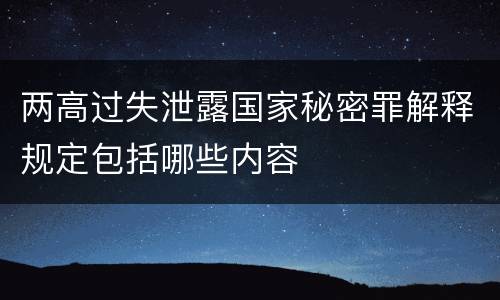 两高过失泄露国家秘密罪解释规定包括哪些内容